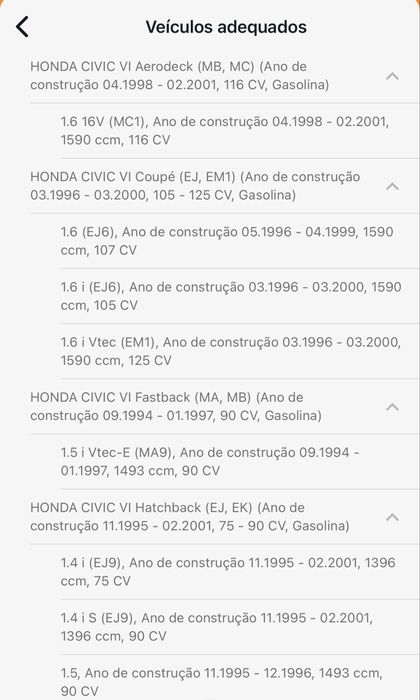 Veículos adequados

HONDA CIVIC VI Aerodeck (MB, MC) (Ano de construção 04.1998 - 02.2001, 116 CV, Gasolina)

1.6 16V (MC1), Ano de construção 04.1998 - 02.2001, 1590 ccm, 116 CV

HONDA CIVIC VI Coupé (EJ, EM1) (Ano de construção 03.1996 - 03.2000, 105 - 125 CV, Gasolina)

1.6 (EJ6), Ano de construção 05.1996 - 04.1999, 1590 ccm, 107 CV

1.6 i (EJ6), Ano de construção 03.1996 - 03.2000, 1590 ccm, 105 CV

1.6 i Vtec (EM1), Ano de construção 03.1996 - 03.2000, 1590 ccm, 125 CV

HONDA CIVIC VI Fastback (MA, MB) (Ano de construção 09.1994 - 01.1997, 90 CV, Gasolina)

1.5 i Vtec-E (MA9), Ano de construção 09.1994 - 01.1997, 1493 ccm, 90 CV

HONDA CIVIC VI Hatchback (EJ, EK) (Ano de construção 11.1995 - 02.2001, 75 - 90 CV, Gasolina)

1.4 i (EJ9), Ano de construção 11.1995 - 02.2001, 1396 ccm, 75 CV

1.4 i S (EJ9), Ano de construção 11.1995 - 02.2001, 1396 ccm, 90 CV

1.5, Ano de construção 11.1995 - 12.1996, 1493 ccm, 90 CV